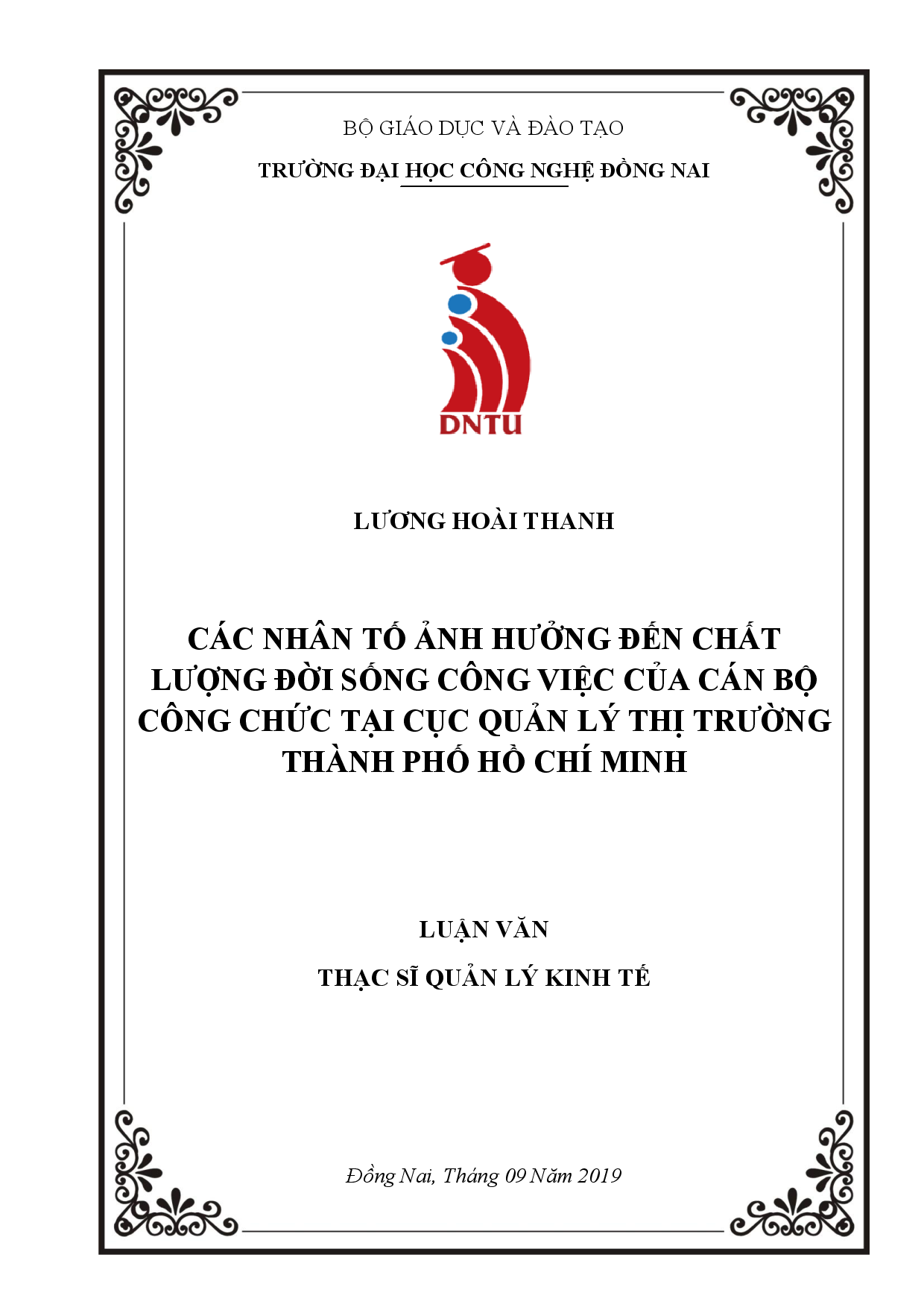 BỘ GIÁO DỤC VÀ ĐÀO TẠO

TRƯỜNG ĐẠI HỌC CÔNG NGHỆ ĐỒNG NAI

DNTU

LƯƠNG HOÀI THANH

CÁC NHÂN TỐ ẢNH HƯỞNG ĐẾN CHẤT LƯỢNG ĐỜI SỐNG CÔNG VIỆC CỦA CÁN BỘ CÔNG CHỨC TẠI CỤC QUẢN LÝ THỊ TRƯỜNG THÀNH PHỐ HỒ CHÍ MINH

LUẬN VĂN

THẠC SĨ QUẢN LÝ KINH TẾ

Đồng Nai, Tháng 09 Năm 2019